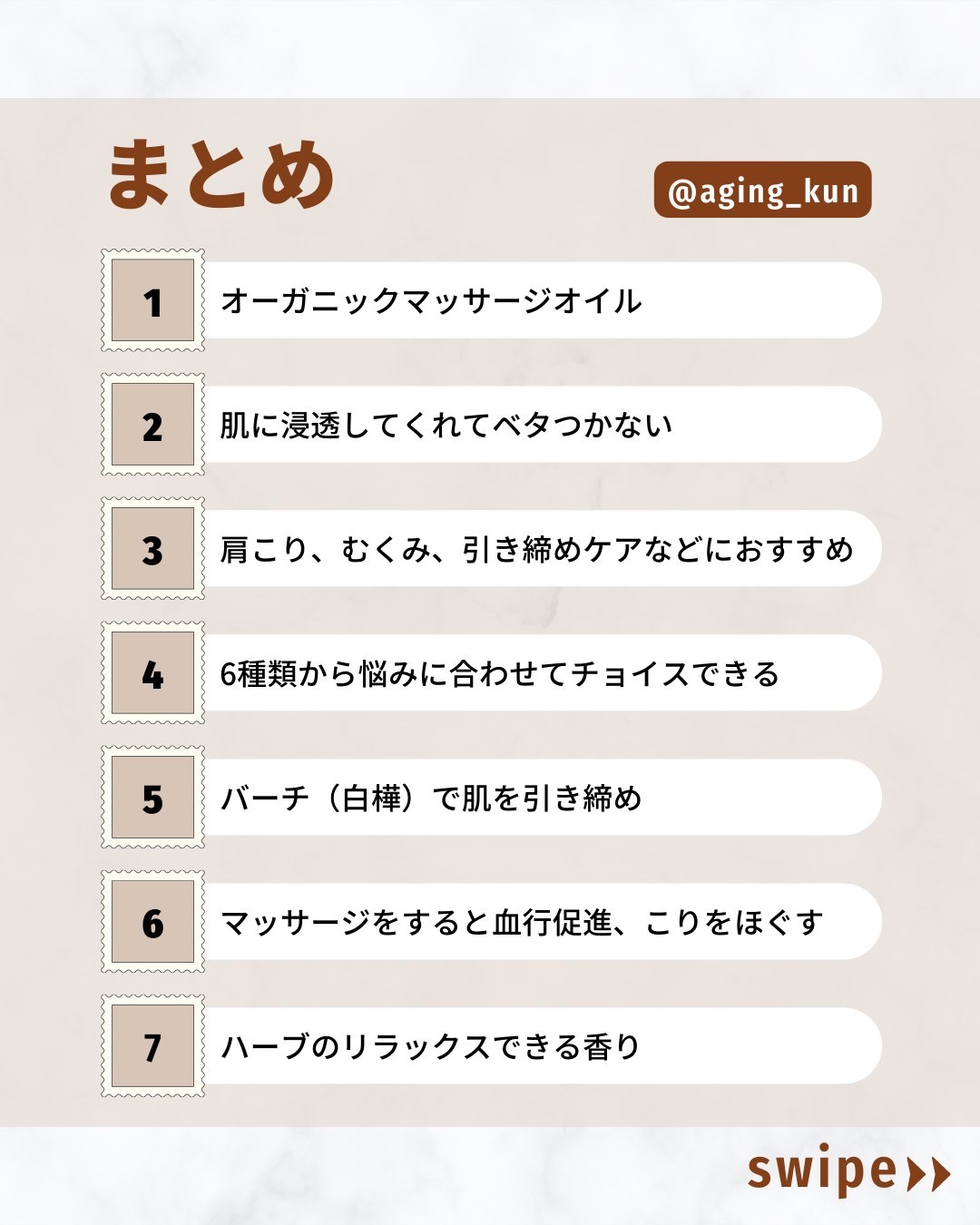 まとめ

@aging_kun

1 オーガニックマッサージオイル

2 肌に浸透してくれてベタつかない

3 肩こり、むくみ、引き締めケアなどにおすすめ

4 6種類から悩みに合わせてチョイスできる

5 バーチ（白樺）で肌を引き締め

6 マッサージをすると血行促進、こりをほぐす

7 ハーブのリラックスできる香り

swipe